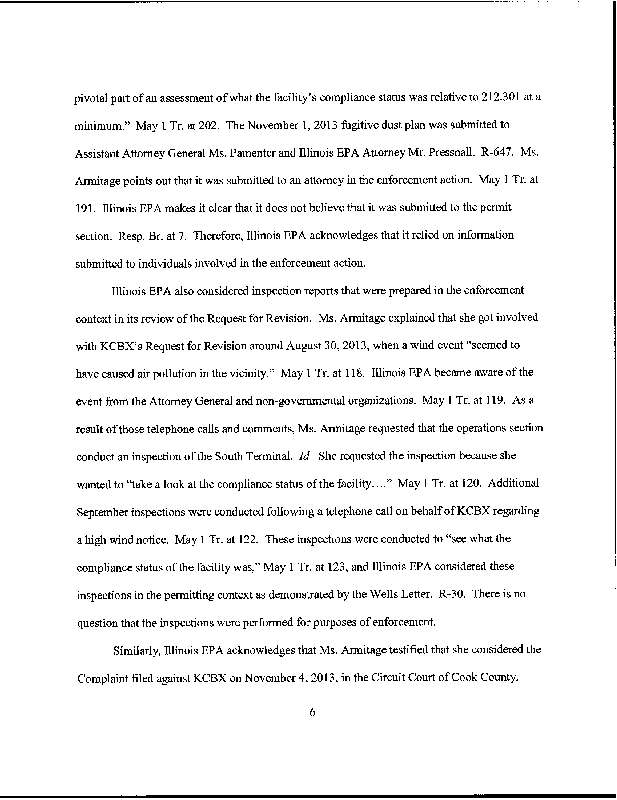 pivotal part of an assessment of what the facility's compliance status was relative to 212.301 at a minimum." May 1 Tr. at 202. The November 1, 2013 fugitive dust plan was submitted to Assistant Attorney General Ms. Pamenter and Illinois EPA Attorney Mr. Pressnall. R-647. Ms. Armitage points out that it was submitted to an attorney in the enforcement action. May 1 Tr. at 191. Illinois EPA makes it clear that it does not believe that it was submitted to the permit section. Resp. Br. at 7. Therefore, Illinois EPA acknowledges that it relied on information submitted to individuals involved in the enforcement action.

Illinois EPA also considered inspection reports that were prepared in the enforcement context in its review of the Request for Revision. Ms. Armitage explained that she got involved with KCBX's Request for Revision around August 30, 2013, when a wind event "seemed to have caused air pollution in the vicinity." May 1 Tr. at 118. Illinois EPA became aware of the event from the Attorney General and non-governmental organizations. May 1 Tr. at 119. As a result of those telephone calls and comments, Ms. Armitage requested that the operations section conduct an inspection of the South Terminal. Id. She requested the inspection because she wanted to "take a look at the compliance status of the facility...." May 1 Tr. at 120. Additional September inspections were conducted following a telephone call on behalf of KCBX regarding a high wind notice. May 1 Tr. at 122. These inspections were conducted to "see what the compliance status of the facility was," May 1 Tr. at 123, and Illinois EPA considered these inspections in the permitting context as demonstrated by the Wells Letter. R-30. There is no question that the inspections were performed for purposes of enforcement.

Similarly, Illinois EPA acknowledges that Ms. Armitage testified that she considered the Complaint filed against KCBX on November 4, 2013, in the Circuit Court of Cook County.

6